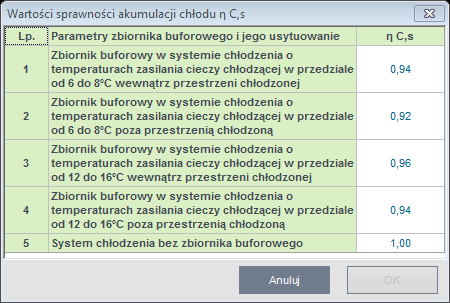 Wartości sprawności akumulacji chłodu η C,s

| Lp. | Parametry zbiornika buforowego i jego usytuowanie | η C,s |
|---|---|---|
| 1 | Zbiornik buforowy w systemie chłodzenia o temperaturach zasilania cieczy chłodzącej w przedziale od 6 do 8°C wewnątrz przestrzeni chłodzonej | 0,94 |
| 2 | Zbiornik buforowy w systemie chłodzenia o temperaturach zasilania cieczy chłodzącej w przedziale od 6 do 8°C poza przestrzenią chłodzoną | 0,92 |
| 3 | Zbiornik buforowy w systemie chłodzenia o temperaturach zasilania cieczy chłodzącej w przedziale od 12 do 16°C wewnątrz przestrzeni chłodzonej | 0,96 |
| 4 | Zbiornik buforowy w systemie chłodzenia o temperaturach zasilania cieczy chłodzącej w przedziale od 12 do 16°C poza przestrzenią chłodzoną | 0,94 |
| 5 | System chłodzenia bez zbiornika buforowego | 1,00 |

Anuluj

OK